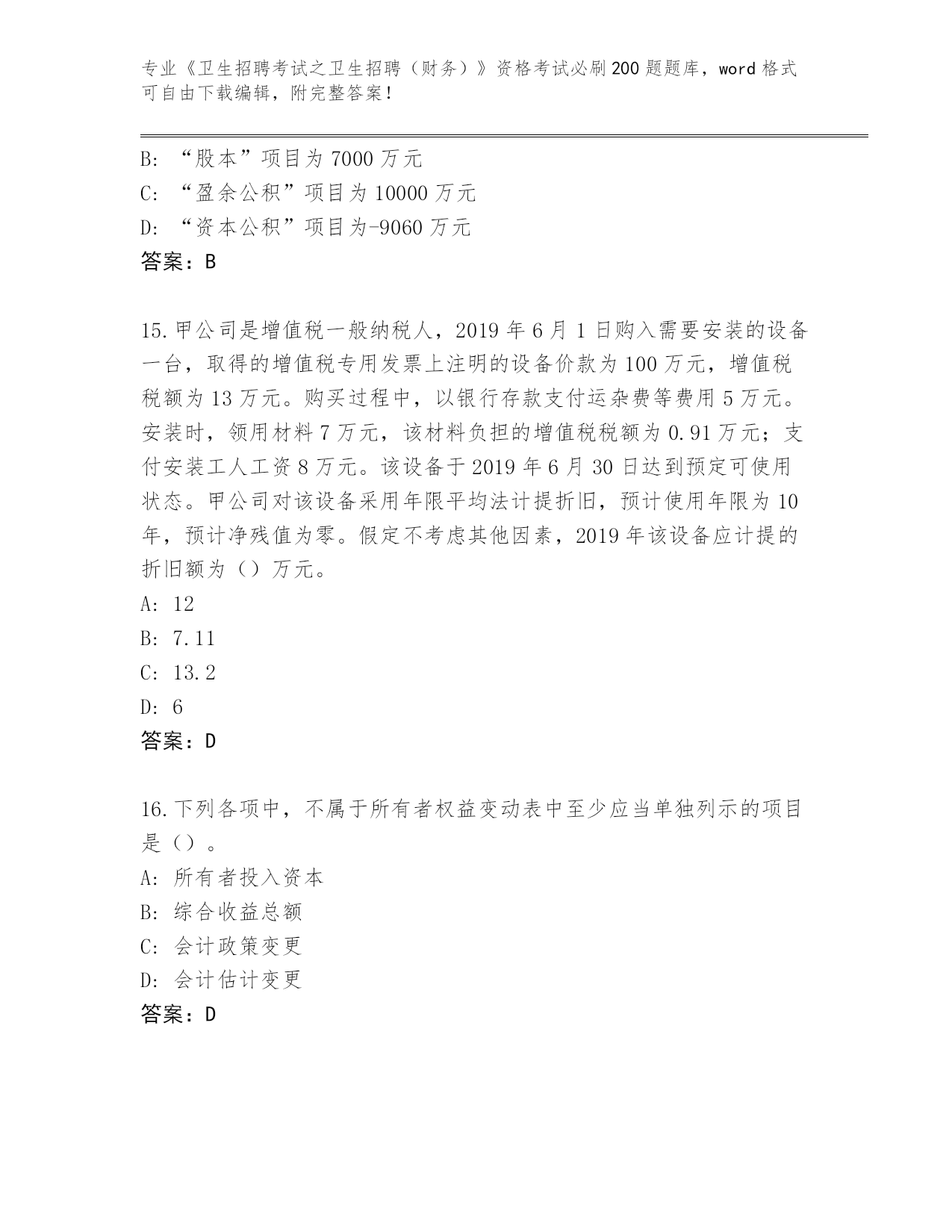 专业《卫生招聘考试之卫生招聘（财务）》资格考试必刷200题题库，word格式可自由下载编辑，附完整答案！

B: “股本”项目为7000万元
C: “盈余公积”项目为10000万元
D: “资本公积”项目为-9060万元
答案：B

15.甲公司是增值税一般纳税人，2019年6月1日购入需要安装的设备一台，取得的增值税专用发票上注明的设备价款为100万元，增值税税额为13万元。购买过程中，以银行存款支付运杂费等费用5万元。安装时，领用材料7万元，该材料负担的增值税税额为0.91万元；支付安装工人工资8万元。该设备于2019年6月30日达到预定可使用状态。甲公司对该设备采用年限平均法计提折旧，预计使用年限为10年，预计净残值为零。假定不考虑其他因素，2019年该设备应计提的折旧额为（）万元。
A: 12
B: 7.11
C: 13.2
D: 6
答案：D

16.下列各项中，不属于所有者权益变动表中至少应当单独列示的项目是（）。
A: 所有者投入资本
B: 综合收益总额
C: 会计政策变更
D: 会计估计变更
答案：D